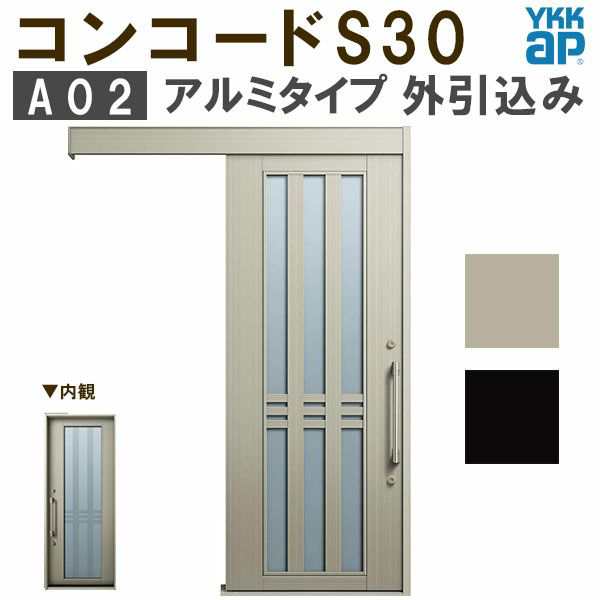 コンコードS30

YKK ap

A02 アルミタイプ 外引込み

▼内観